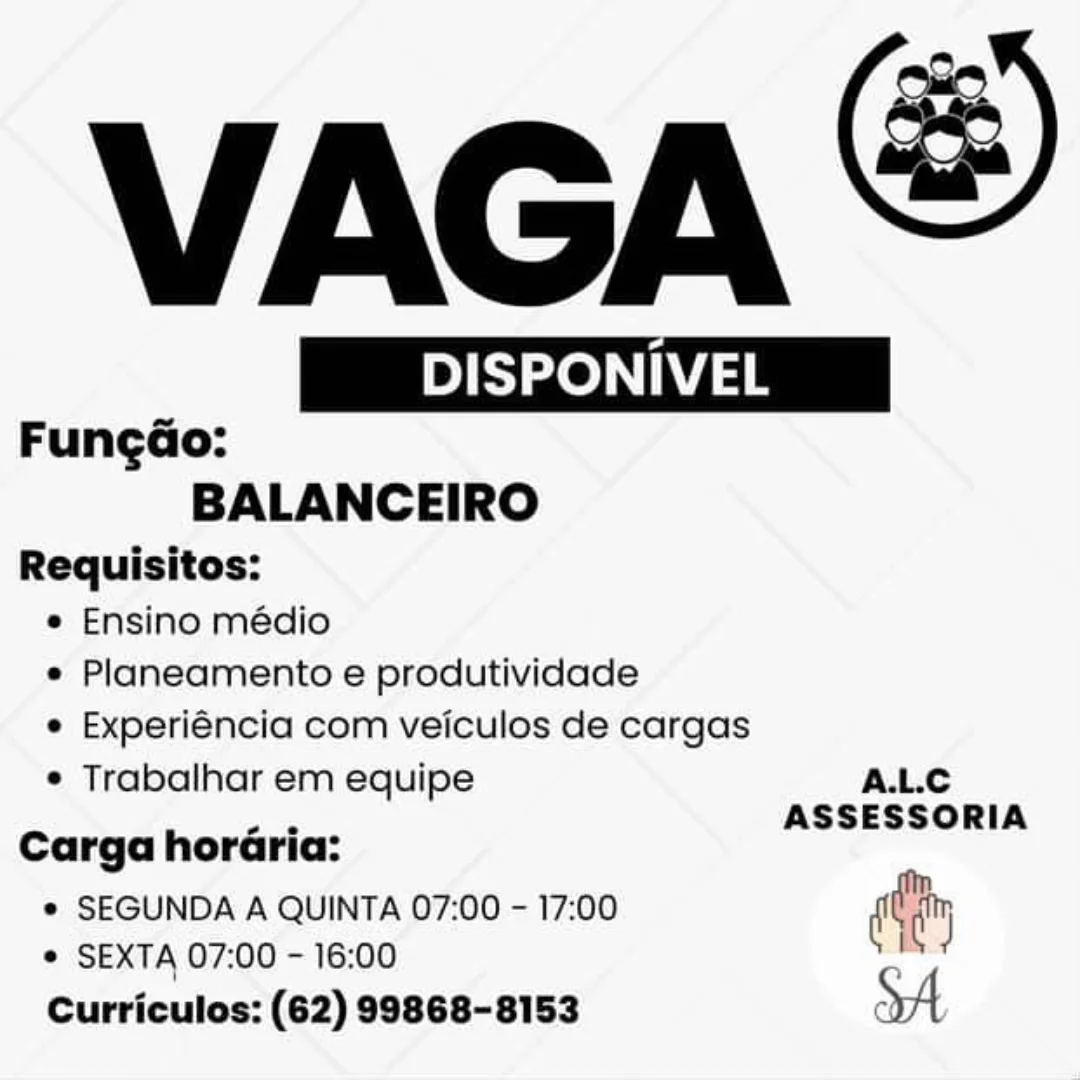 VAGA

DISPONÍVEL

Função:
BALANCEIRO

Requisitos:
• Ensino médio
• Planeamento e produtividade
• Experiência com veículos de cargas
• Trabalhar em equipe

Carga horária:
• SEGUNDA A QUINTA 07:00 - 17:00
• SEXTA 07:00 - 16:00

Currículos: (62) 99868-8153

A.L.C
ASSESSORIA

SA